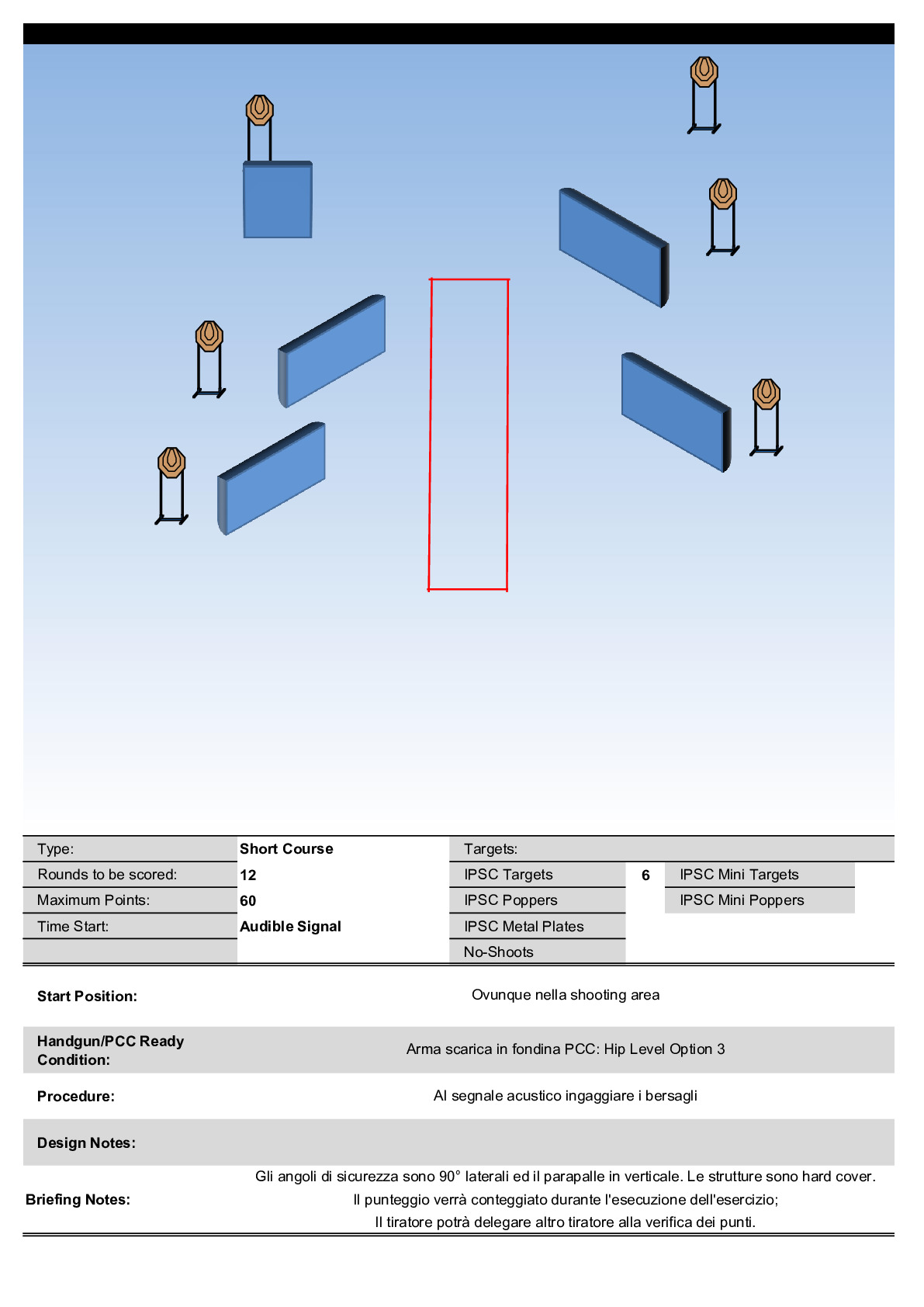 | Type: | Short Course | Targets: | | |
|---|---|---|---|---|
| Rounds to be scored: | 12 | IPSC Targets | 6 | IPSC Mini Targets |
| Maximum Points: | 60 | IPSC Poppers | | IPSC Mini Poppers |
| Time Start: | Audible Signal | IPSC Metal Plates | | |
| | | No-Shoots | | |

Start Position: Ovunque nella shooting area

Handgun/PCC Ready Condition: Arma scarica in fondina PCC: Hip Level Option 3

Procedure: Al segnale acustico ingaggiare i bersagli

Design Notes:

Briefing Notes: Gli angoli di sicurezza sono 90° laterali ed il parapalle in verticale. Le strutture sono hard cover.
Il punteggio verrà conteggiato durante l'esecuzione dell'esercizio;
Il tiratore potrà delegare altro tiratore alla verifica dei punti.